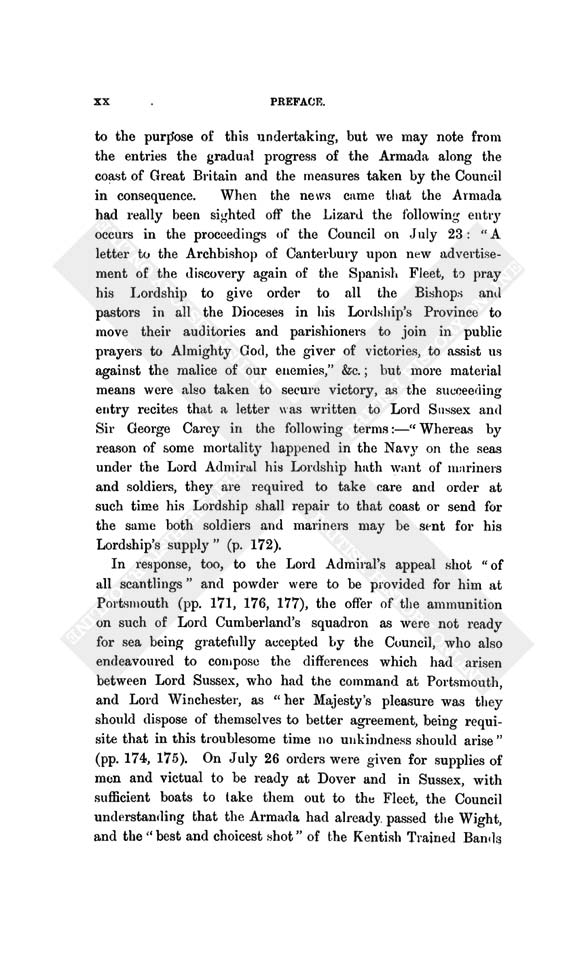 xx PREFACE.

to the purpose of this undertaking, but we may note from the entries the gradual progress of the Armada along the coast of Great Britain and the measures taken by the Council in consequence. When the news came that the Armada had really been sighted off the Lizard the following entry occurs in the proceedings of the Council on July 23: "A letter to the Archbishop of Canterbury upon new advertisement of the discovery again of the Spanish Fleet, to pray his Lordship to give order to all the Bishops and pastors in all the Dioceses in his Lordship's Province to move their auditories and parishioners to join in public prayers to Almighty God, the giver of victories, to assist us against the malice of our enemies," &c.; but more material means were also taken to secure victory, as the succeeding entry recites that a letter was written to Lord Sussex and Sir George Carey in the following terms:—"Whereas by reason of some mortality happened in the Navy on the seas under the Lord Admiral his Lordship hath want of mariners and soldiers, they are required to take care and order at such time his Lordship shall repair to that coast or send for the same both soldiers and mariners may be sent for his Lordship's supply" (p. 172).

In response, too, to the Lord Admiral's appeal shot "of all scantlings" and powder were to be provided for him at Portsmouth (pp. 171, 176, 177), the offer of the ammunition on such of Lord Cumberland's squadron as were not ready for sea being gratefully accepted by the Council, who also endeavoured to compose the differences which had arisen between Lord Sussex, who had the command at Portsmouth, and Lord Winchester, as "her Majesty's pleasure was they should dispose of themselves to better agreement, being requisite that in this troublesome time no unkindness should arise" (pp. 174, 175). On July 26 orders were given for supplies of men and victual to be ready at Dover and in Sussex, with sufficient boats to take them out to the Fleet, the Council understanding that the Armada had already passed the Wight, and the "best and choicest shot" of the Kentish Trained Bands